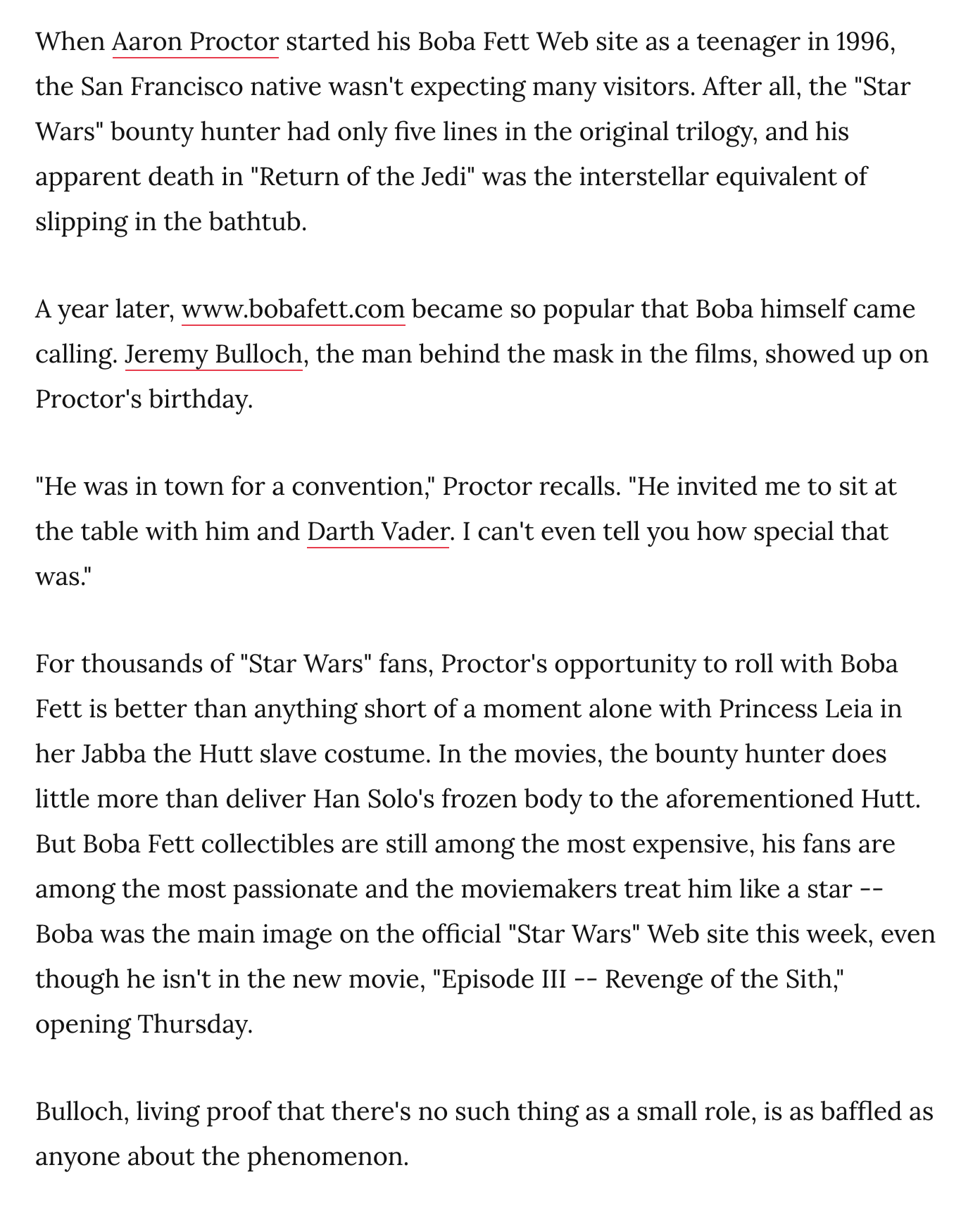 When Aaron Proctor started his Boba Fett Web site as a teenager in 1996, the San Francisco native wasn't expecting many visitors. After all, the "Star Wars" bounty hunter had only five lines in the original trilogy, and his apparent death in "Return of the Jedi" was the interstellar equivalent of slipping in the bathtub.

A year later, www.bobafett.com became so popular that Boba himself came calling. Jeremy Bulloch, the man behind the mask in the films, showed up on Proctor's birthday.

"He was in town for a convention," Proctor recalls. "He invited me to sit at the table with him and Darth Vader. I can't even tell you how special that was."

For thousands of "Star Wars" fans, Proctor's opportunity to roll with Boba Fett is better than anything short of a moment alone with Princess Leia in her Jabba the Hutt slave costume. In the movies, the bounty hunter does little more than deliver Han Solo's frozen body to the aforementioned Hutt. But Boba Fett collectibles are still among the most expensive, his fans are among the most passionate and the moviemakers treat him like a star -- Boba was the main image on the official "Star Wars" Web site this week, even though he isn't in the new movie, "Episode III -- Revenge of the Sith," opening Thursday.

Bulloch, living proof that there's no such thing as a small role, is as baffled as anyone about the phenomenon.